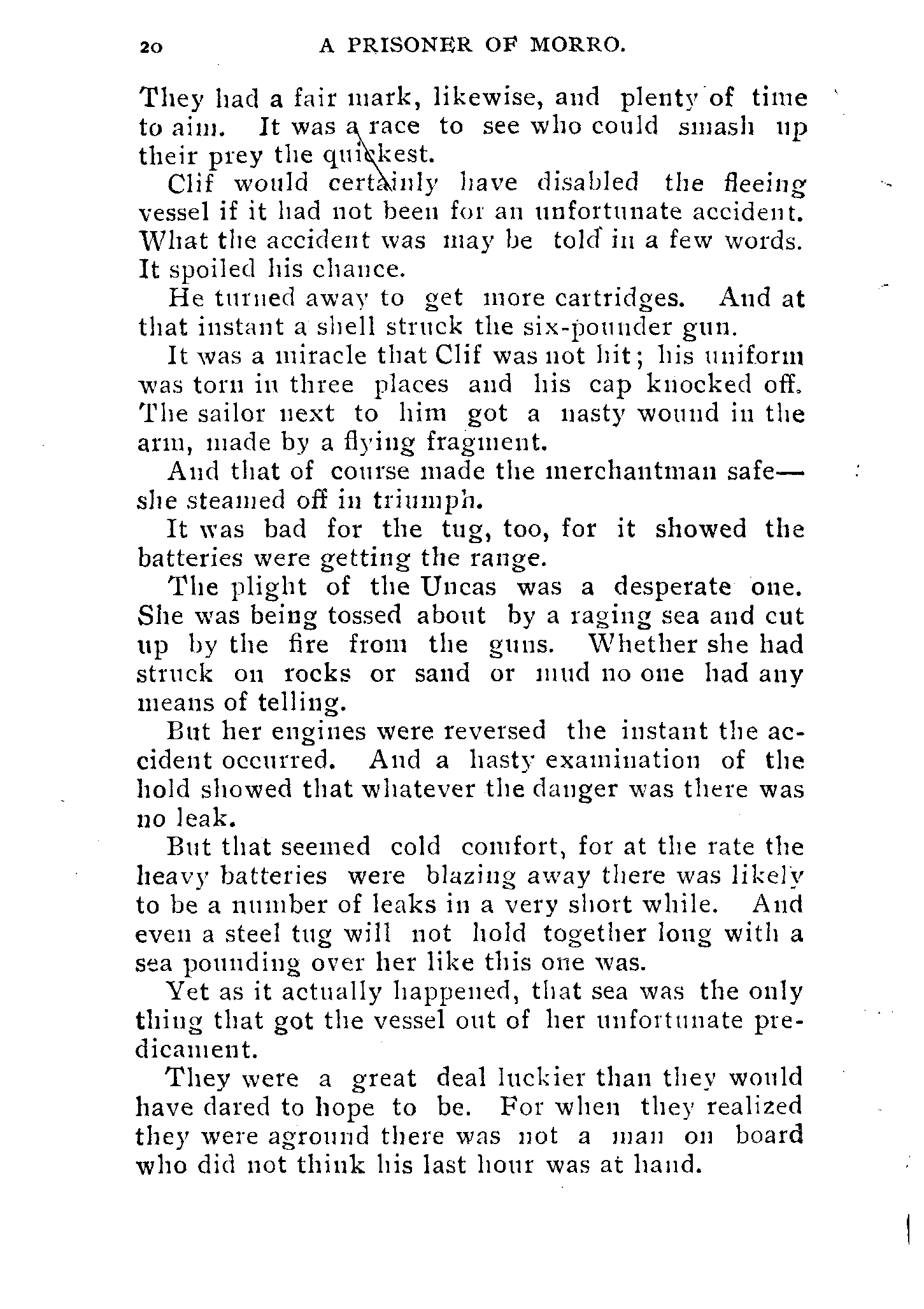 20 A PRISONER OF MORRO.

They had a fair mark, likewise, and plenty of time to aim. It was a race to see who could smash up their prey the quickest.

Clif would certainly have disabled the fleeing vessel if it had not been for an unfortunate accident. What the accident was may be told in a few words. It spoiled his chance.

He turned away to get more cartridges. And at that instant a shell struck the six-pounder gun.

It was a miracle that Clif was not hit; his uniform was torn in three places and his cap knocked off. The sailor next to him got a nasty wound in the arm, made by a flying fragment.

And that of course made the merchantman safe—she steamed off in triumph.

It was bad for the tug, too, for it showed the batteries were getting the range.

The plight of the Uncas was a desperate one. She was being tossed about by a raging sea and cut up by the fire from the guns. Whether she had struck on rocks or sand or mud no one had any means of telling.

But her engines were reversed the instant the accident occurred. And a hasty examination of the hold showed that whatever the danger was there was no leak.

But that seemed cold comfort, for at the rate the heavy batteries were blazing away there was likely to be a number of leaks in a very short while. And even a steel tug will not hold together long with a sea pounding over her like this one was.

Yet as it actually happened, that sea was the only thing that got the vessel out of her unfortunate predicament.

They were a great deal luckier than they would have dared to hope to be. For when they realized they were aground there was not a man on board who did not think his last hour was at hand.